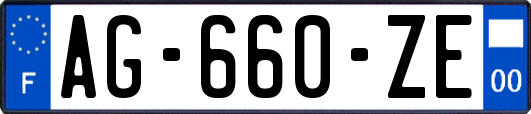 F
AG-660-ZE
00